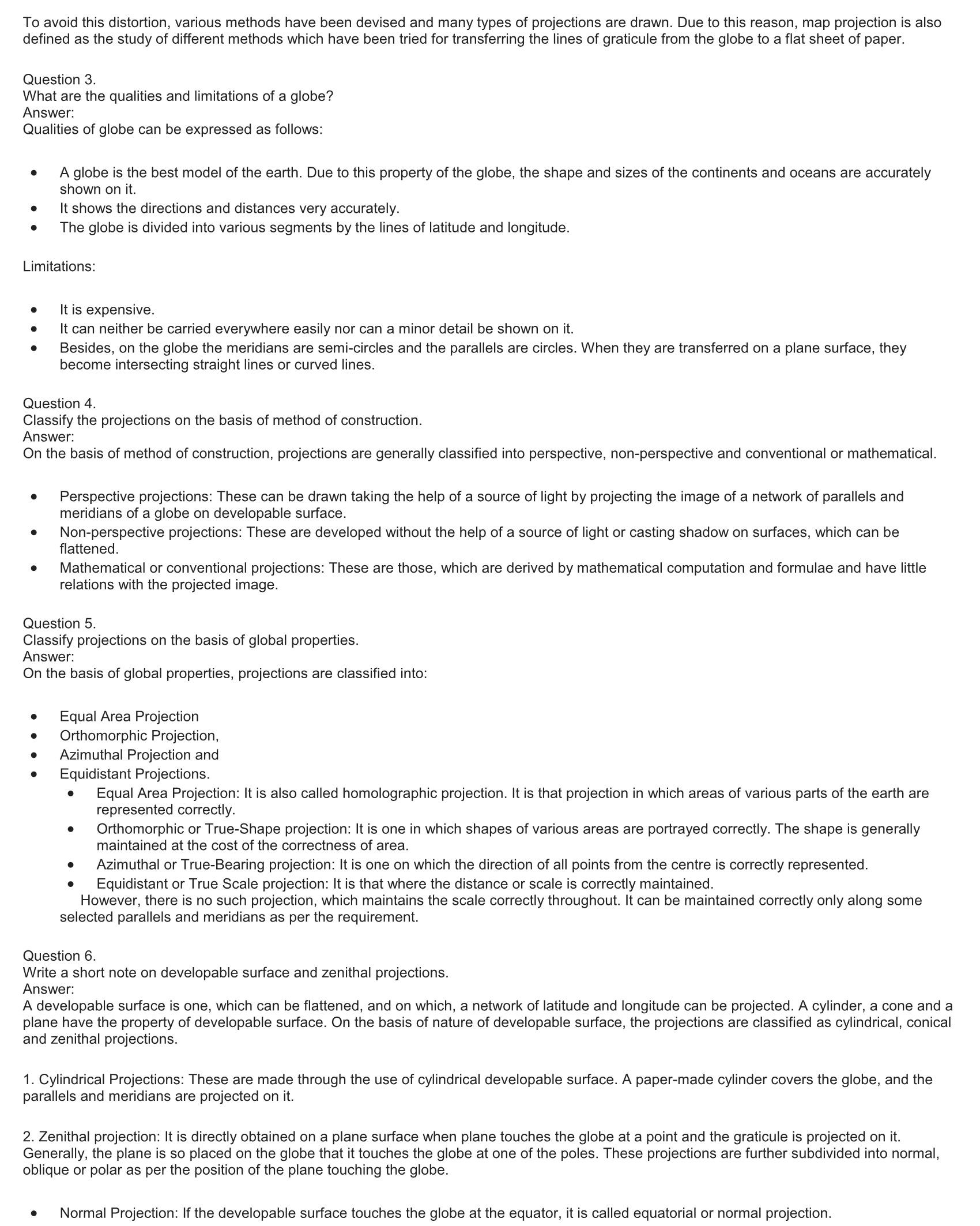 To avoid this distortion, various methods have been devised and many types of projections are drawn. Due to this reason, map projection is also defined as the study of different methods which have been tried for transferring the lines of graticule from the globe to a flat sheet of paper.

Question 3.
What are the qualities and limitations of a globe?
Answer:
Qualities of globe can be expressed as follows:

- A globe is the best model of the earth. Due to this property of the globe, the shape and sizes of the continents and oceans are accurately shown on it.
- It shows the directions and distances very accurately.
- The globe is divided into various segments by the lines of latitude and longitude.

Limitations:

- It is expensive.
- It can neither be carried everywhere easily nor can a minor detail be shown on it.
- Besides, on the globe the meridians are semi-circles and the parallels are circles. When they are transferred on a plane surface, they become intersecting straight lines or curved lines.

Question 4.
Classify the projections on the basis of method of construction.
Answer:
On the basis of method of construction, projections are generally classified into perspective, non-perspective and conventional or mathematical.

- Perspective projections: These can be drawn taking the help of a source of light by projecting the image of a network of parallels and meridians of a globe on developable surface.
- Non-perspective projections: These are developed without the help of a source of light or casting shadow on surfaces, which can be flattened.
- Mathematical or conventional projections: These are those, which are derived by mathematical computation and formulae and have little relations with the projected image.

Question 5.
Classify projections on the basis of global properties.
Answer:
On the basis of global properties, projections are classified into:

- Equal Area Projection
- Orthomorphic Projection,
- Azimuthal Projection and
- Equidistant Projections.
  - Equal Area Projection: It is also called homolographic projection. It is that projection in which areas of various parts of the earth are represented correctly.
  - Orthomorphic or True-Shape projection: It is one in which shapes of various areas are portrayed correctly. The shape is generally maintained at the cost of the correctness of area.
  - Azimuthal or True-Bearing projection: It is one on which the direction of all points from the centre is correctly represented.
  - Equidistant or True Scale projection: It is that where the distance or scale is correctly maintained.
  However, there is no such projection, which maintains the scale correctly throughout. It can be maintained correctly only along some selected parallels and meridians as per the requirement.

Question 6.
Write a short note on developable surface and zenithal projections.
Answer:
A developable surface is one, which can be flattened, and on which, a network of latitude and longitude can be projected. A cylinder, a cone and a plane have the property of developable surface. On the basis of nature of developable surface, the projections are classified as cylindrical, conical and zenithal projections.

1. Cylindrical Projections: These are made through the use of cylindrical developable surface. A paper-made cylinder covers the globe, and the parallels and meridians are projected on it.

2. Zenithal projection: It is directly obtained on a plane surface when plane touches the globe at a point and the graticule is projected on it. Generally, the plane is so placed on the globe that it touches the globe at one of the poles. These projections are further subdivided into normal, oblique or polar as per the position of the plane touching the globe.

- Normal Projection: If the developable surface touches the globe at the equator, it is called equatorial or normal projection.